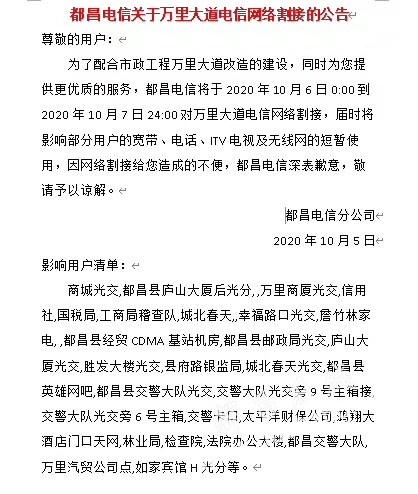 都昌电信关于万里大道电信网络割接的公告

尊敬的用户：

为了配合市政工程万里大道改造的建设，同时为您提供更优质的服务，都昌电信将于 2020 年 10 月 6 日 0:00 到 2020 年 10 月 7 日 24:00 对万里大道电信网络割接，届时将影响部分用户的宽带、电话、ITV 电视及无线网的短暂使用，因网络割接给您造成的不便，都昌电信深表歉意，敬请予以谅解。

都昌电信分公司

2020 年 10 月 5 日

影响用户清单：

商城光交,都昌县庐山大厦后光分,,万里商厦光交,信用社,国税局,工商局稽查队,城北春天,,幸福路口光交,詹竹林家电,,都昌县经贸 CDMA 基站机房,都昌县邮政局光交,庐山大厦光交,胜发大楼光交,县府路银监局,城北春天光交,都昌县英雄网吧,都昌县交警大队光交,交警大队光交旁 9 号主箱接,交警大队光交旁 6 号主箱,交警卡口,太平洋财保公司,鸿翔大酒店门口天网,林业局,检查院,法院办公大楼,都昌交警大队,万里汽贸公司点,如家宾馆 H 光分等。